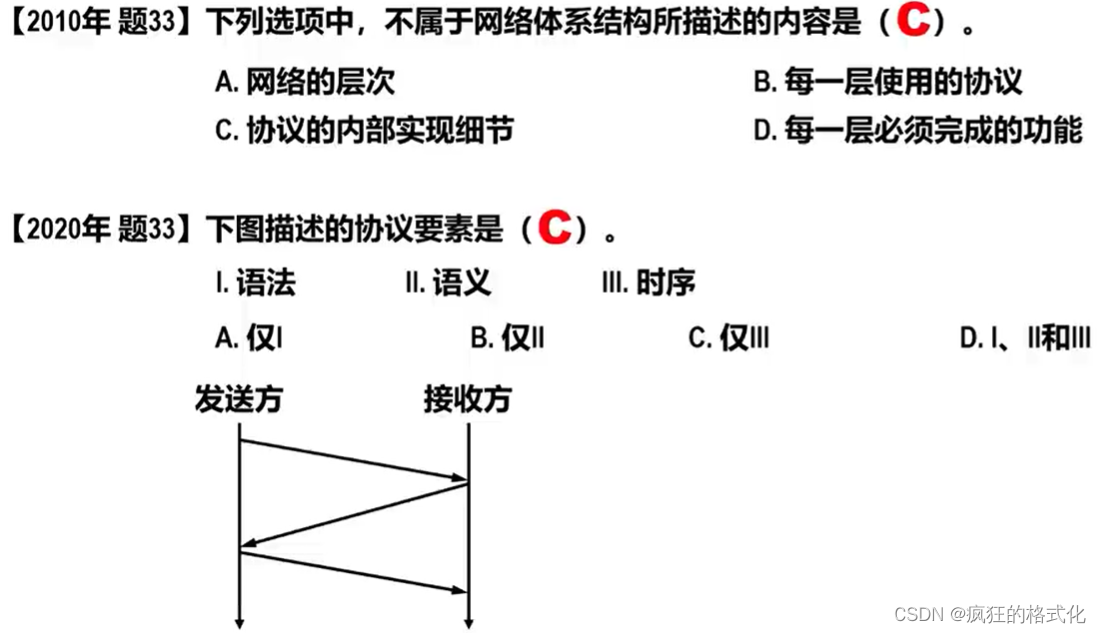 【2010年 题33】下列选项中，不属于网络体系结构所描述的内容是（C）。

A. 网络的层次

B. 每一层使用的协议

C. 协议的内部实现细节

D. 每一层必须完成的功能

【2020年 题33】下图描述的协议要素是（C）。

I. 语法 II. 语义 III. 时序

A. 仅I B. 仅II C. 仅III D. I、II和III

发送方

接收方

CSDN @疯狂的格式化